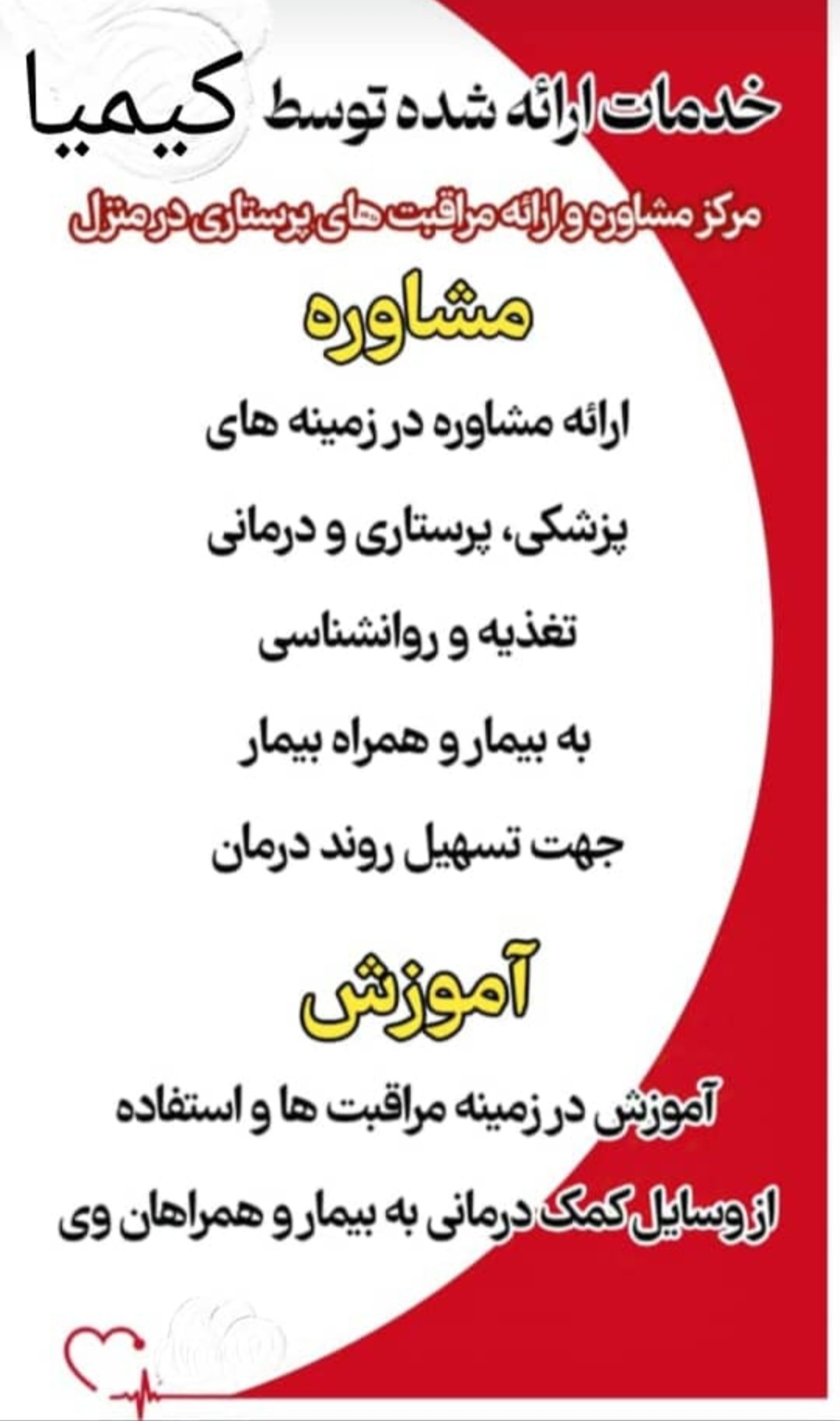 خدمات ارائه شده توسط کیمیا

مرکز مشاوره و ارائه مراقبت های پرستاری در منزل

مشاوره

ارائه مشاوره در زمینه های

پزشکی، پرستاری و درمانی

تغذیه و روانشناسی

به بیمار و همراه بیمار

جهت تسهیل روند درمان

آموزش

آموزش در زمینه مراقبت ها و استفاده

از وسایل کمک درمانی به بیمار و همراهان وی